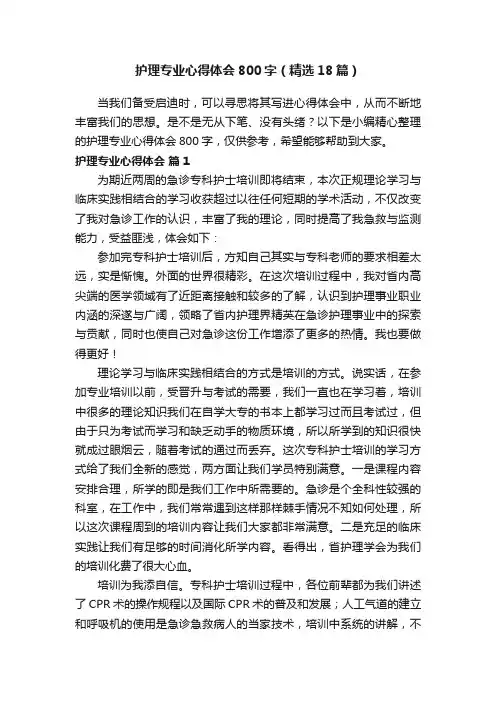 护理专业心得体会 800 字（精选 18 篇）

当我们备受启迪时，可以寻思将其写进心得体会中，从而不断地丰富我们的思想。是不是无从下笔、没有头绪？以下是小编精心整理的护理专业心得体会 800 字，仅供参考，希望能够帮助到大家。

护理专业心得体会 篇 1

为期近两周的急诊专科护士培训即将结束，本次正规理论学习与临床实践相结合的学习收获超过以往任何短期的学术活动，不仅改变了我对急诊工作的认识，丰富了我的理论，同时提高了我急救与监测能力，受益匪浅，体会如下：

参加完专科护士培训后，方知自己其实与专科老师的要求相差太远，实是惭愧。外面的世界很精彩。在这次培训过程中，我对省内高尖端的医学领域有了近距离接触和较多的了解，认识到护理事业职业内涵的深邃与广阔，领略了省内护理界精英在急诊护理事业中的探索与贡献，同时也使自己对急诊这份工作增添了更多的热情。我也要做得更好！

理论学习与临床实践相结合的方式是培训的方式。说实话，在参加专业培训以前，受晋升与考试的需要，我们一直也在学习着，培训中很多的理论知识我们在自学大专的书本上都学习过而且考试过，但由于只为考试而学习和缺乏动手的物质环境，所以所学到的知识很快就成过眼烟云，随着考试的通过而丢弃。这次专科护士培训的学习方式给了我们全新的感觉，两方面让我们学员特别满意。一是课程内容安排合理，所学的即是我们工作中所需要的。急诊是个全科性较强的科室，在工作中，我们常常遇到这样那样棘手情况不知如何处理，所以这次课程周到的培训内容让我们大家都非常满意。二是充足的临床实践让我们有足够的时间消化所学内容。看得出，省护理学会为我们的培训化费了很大心血。

培训为我添自信。专科护士培训过程中，各位前辈都为我们讲述了 CPR 术的操作规程以及国际 CPR 术的普及和发展；人工气道的建立和呼吸机的使用是急诊急救病人的当家技术，培训中系统的讲解，不